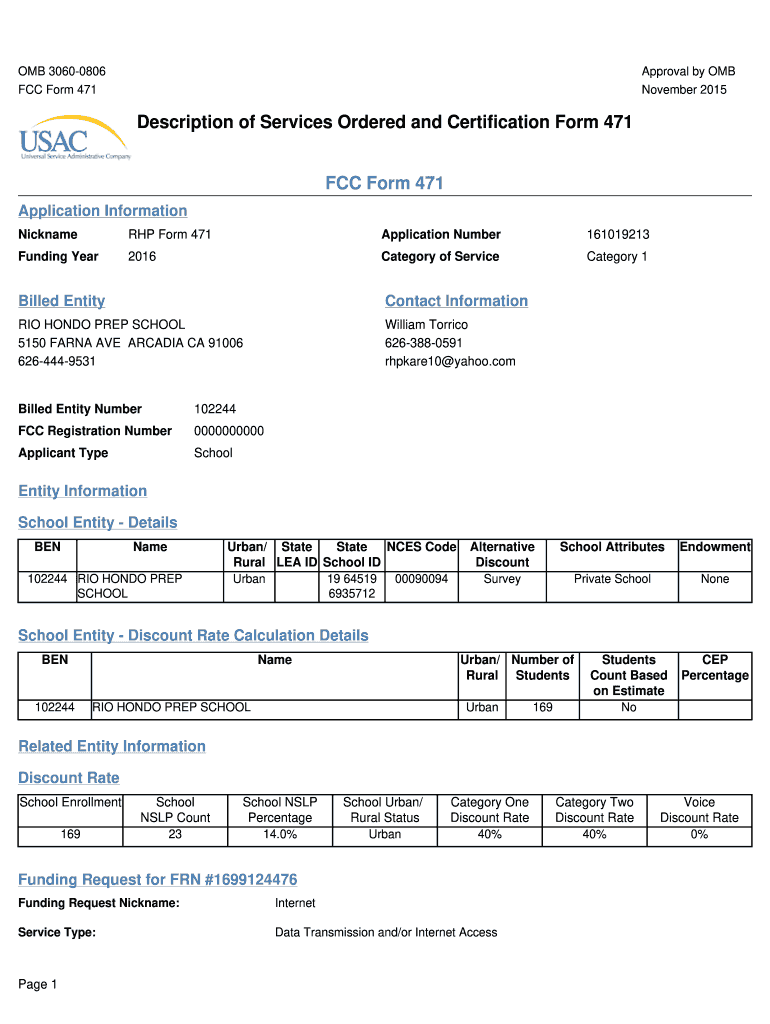 OMB 3060-0806
FCC Form 471

Approval by OMB
November 2015

USAC
Universal Service Administrative Company

Description of Services Ordered and Certification Form 471

FCC Form 471

Application Information

Nickname RHP Form 471
Funding Year 2016

Application Number 161019213
Category of Service Category 1

Billed Entity

RIO HONDO PREP SCHOOL
5150 FARNA AVE ARCADIA CA 91006
626-444-9531

Contact Information

William Torrico
626-388-0591
rhpkare10@yahoo.com

Billed Entity Number 102244
FCC Registration Number 0000000000
Applicant Type School

Entity Information

School Entity - Details

| BEN | Name | Urban/ Rural | State LEA ID | State School ID | NCES Code | Alternative Discount | School Attributes | Endowment |
|---|---|---|---|---|---|---|---|---|
| 102244 | RIO HONDO PREP SCHOOL | Urban | | 19 64519 6935712 | 00090094 | Survey | Private School | None |

School Entity - Discount Rate Calculation Details

| BEN | Name | Urban/ Rural | Number of Students | Students Count Based on Estimate | CEP Percentage |
|---|---|---|---|---|---|
| 102244 | RIO HONDO PREP SCHOOL | Urban | 169 | No | |

Related Entity Information

Discount Rate

| School Enrollment | School NSLP Count | School NSLP Percentage | School Urban/ Rural Status | Category One Discount Rate | Category Two Discount Rate | Voice Discount Rate |
|---|---|---|---|---|---|---|
| 169 | 23 | 14.0% | Urban | 40% | 40% | 0% |

Funding Request for FRN #1699124476

Funding Request Nickname: Internet

Service Type: Data Transmission and/or Internet Access

Page 1